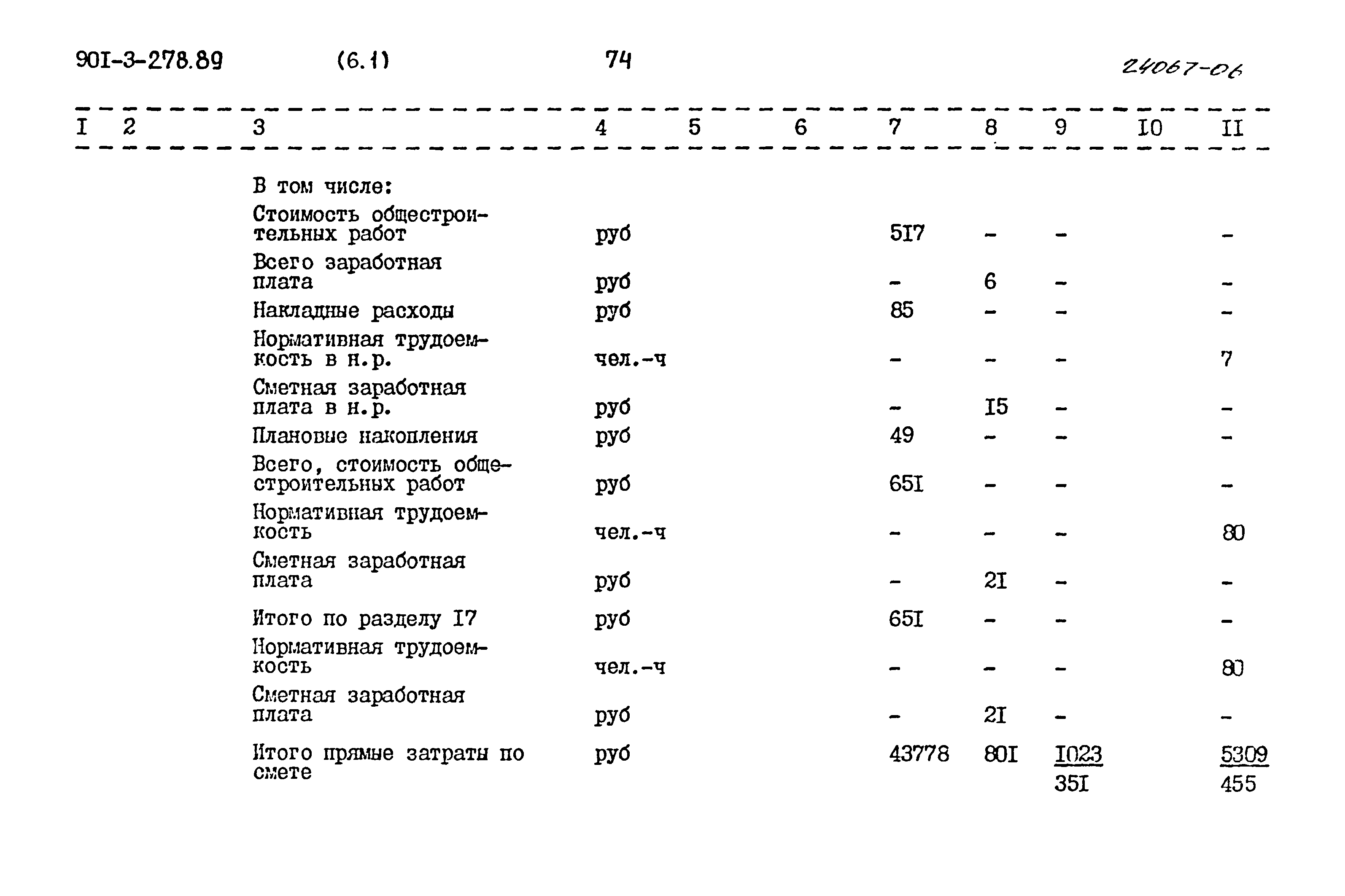 90I-3-278.89 (6.1) 74 24067-06

| I | 2 | 3 | 4 | 5 | 6 | 7 | 8 | 9 | I0 | II |
|---|---|---|---|---|---|---|---|---|---|---|
| | | В том числе: | | | | | | | | |
| | | Стоимость общестроительных работ | руб | | | 5I7 | - | - | | - |
| | | Всего заработная плата | руб | | | - | 6 | - | | - |
| | | Накладные расходы | руб | | | 85 | - | - | | - |
| | | Нормативная трудоемкость в н.р. | чел.-ч | | | - | - | - | | 7 |
| | | Сметная заработная плата в н.р. | руб | | | - | I5 | - | | - |
| | | Плановые накопления | руб | | | 49 | - | - | | - |
| | | Всего, стоимость общестроительных работ | руб | | | 65I | - | - | | - |
| | | Нормативная трудоемкость | чел.-ч | | | - | - | - | | 80 |
| | | Сметная заработная плата | руб | | | - | 2I | - | | - |
| | | Итого по разделу I7 | руб | | | 65I | - | - | | - |
| | | Нормативная трудоемкость | чел.-ч | | | - | - | - | | 80 |
| | | Сметная заработная плата | руб | | | - | 2I | - | | - |
| | | Итого прямые затраты по смете | руб | | | 43778 | 80I | $\frac{I023}{35I}$ | | $\frac{5309}{455}$ |